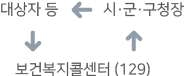 대상자 등 ← 시·군·구청장

↓ ↑

보건복지콜센터 (129)